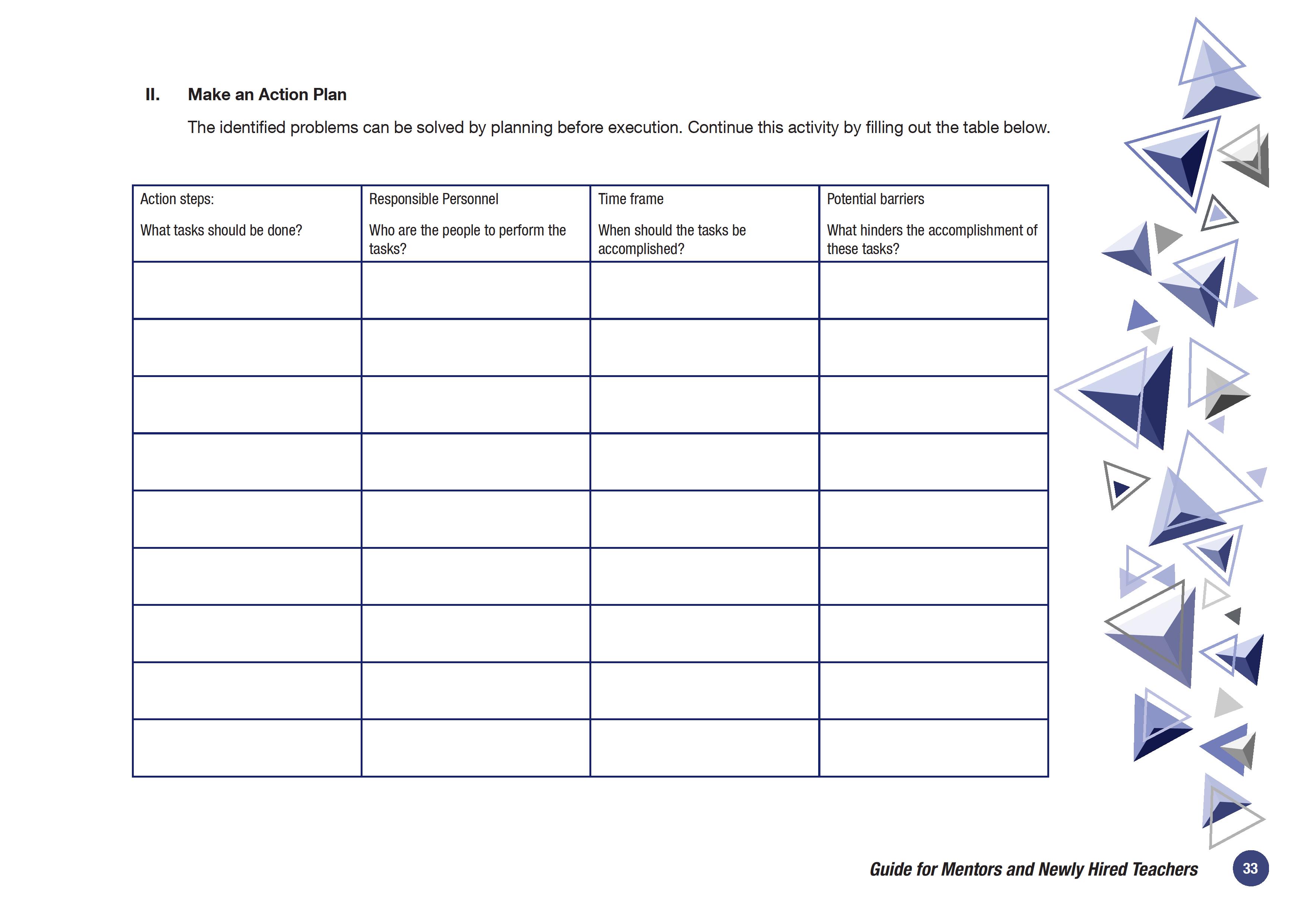 II. Make an Action Plan

The identified problems can be solved by planning before execution. Continue this activity by filling out the table below.

| Action steps: What tasks should be done? | Responsible Personnel Who are the people to perform the tasks? | Time frame When should the tasks be accomplished? | Potential barriers What hinders the accomplishment of these tasks? |
|---|---|---|---|
| | | | |
| | | | |
| | | | |
| | | | |
| | | | |
| | | | |
| | | | |
| | | | |
| | | | |

Guide for Mentors and Newly Hired Teachers 33